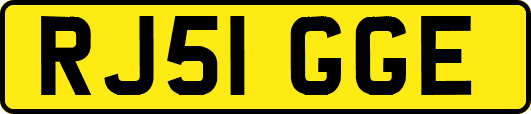 RJ51 GGE